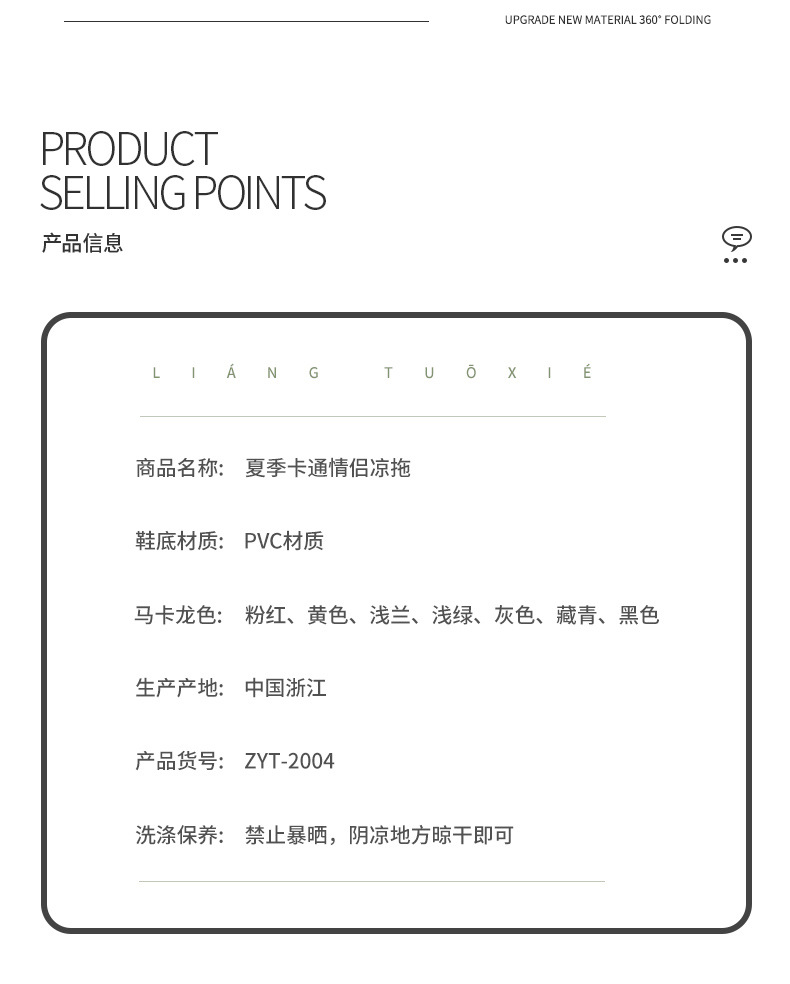 UPGRADE NEW MATERIAL 360° FOLDING

PRODUCT
SELLING POINTS

产品信息

L I Á N G T U Ō X I É

商品名称: 夏季卡通情侣凉拖

鞋底材质: PVC材质

马卡龙色: 粉红、黄色、浅兰、浅绿、灰色、藏青、黑色

生产产地: 中国浙江

产品货号: ZYT-2004

洗涤保养: 禁止暴晒，阴凉地方晾干即可